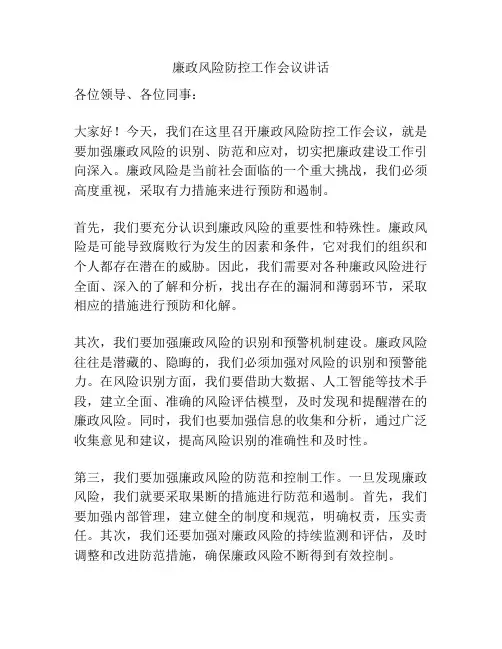 廉政风险防控工作会议讲话

各位领导、各位同事：

大家好！今天，我们在这里召开廉政风险防控工作会议，就是要加强廉政风险的识别、防范和应对，切实把廉政建设工作引向深入。廉政风险是当前社会面临的一个重大挑战，我们必须高度重视，采取有力措施来进行预防和遏制。

首先，我们要充分认识到廉政风险的重要性和特殊性。廉政风险是可能导致腐败行为发生的因素和条件，它对我们的组织和个人都存在潜在的威胁。因此，我们需要对各种廉政风险进行全面、深入的了解和分析，找出存在的漏洞和薄弱环节，采取相应的措施进行预防和化解。

其次，我们要加强廉政风险的识别和预警机制建设。廉政风险往往是潜藏的、隐晦的，我们必须加强对风险的识别和预警能力。在风险识别方面，我们要借助大数据、人工智能等技术手段，建立全面、准确的风险评估模型，及时发现和提醒潜在的廉政风险。同时，我们也要加强信息的收集和分析，通过广泛收集意见和建议，提高风险识别的准确性和及时性。

第三，我们要加强廉政风险的防范和控制工作。一旦发现廉政风险，我们就要采取果断的措施进行防范和遏制。首先，我们要加强内部管理，建立健全的制度和规范，明确权责，压实责任。其次，我们还要加强对廉政风险的持续监测和评估，及时调整和改进防范措施，确保廉政风险不断得到有效控制。